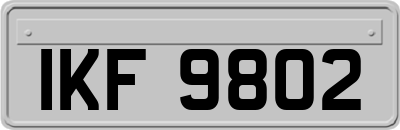 IKF 9802